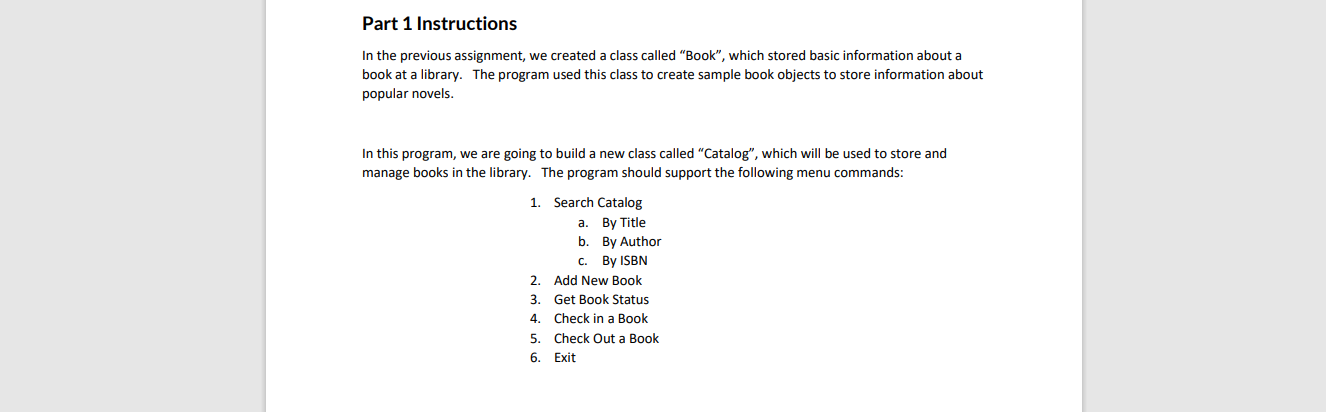 Part 1 Instructions

In the previous assignment, we created a class called “Book”, which stored basic information about a book at a library. The program used this class to create sample book objects to store information about popular novels.

In this program, we are going to build a new class called “Catalog”, which will be used to store and manage books in the library. The program should support the following menu commands:

1. Search Catalog
a. By Title
b. By Author
c. By ISBN
2. Add New Book
3. Get Book Status
4. Check in a Book
5. Check Out a Book
6. Exit